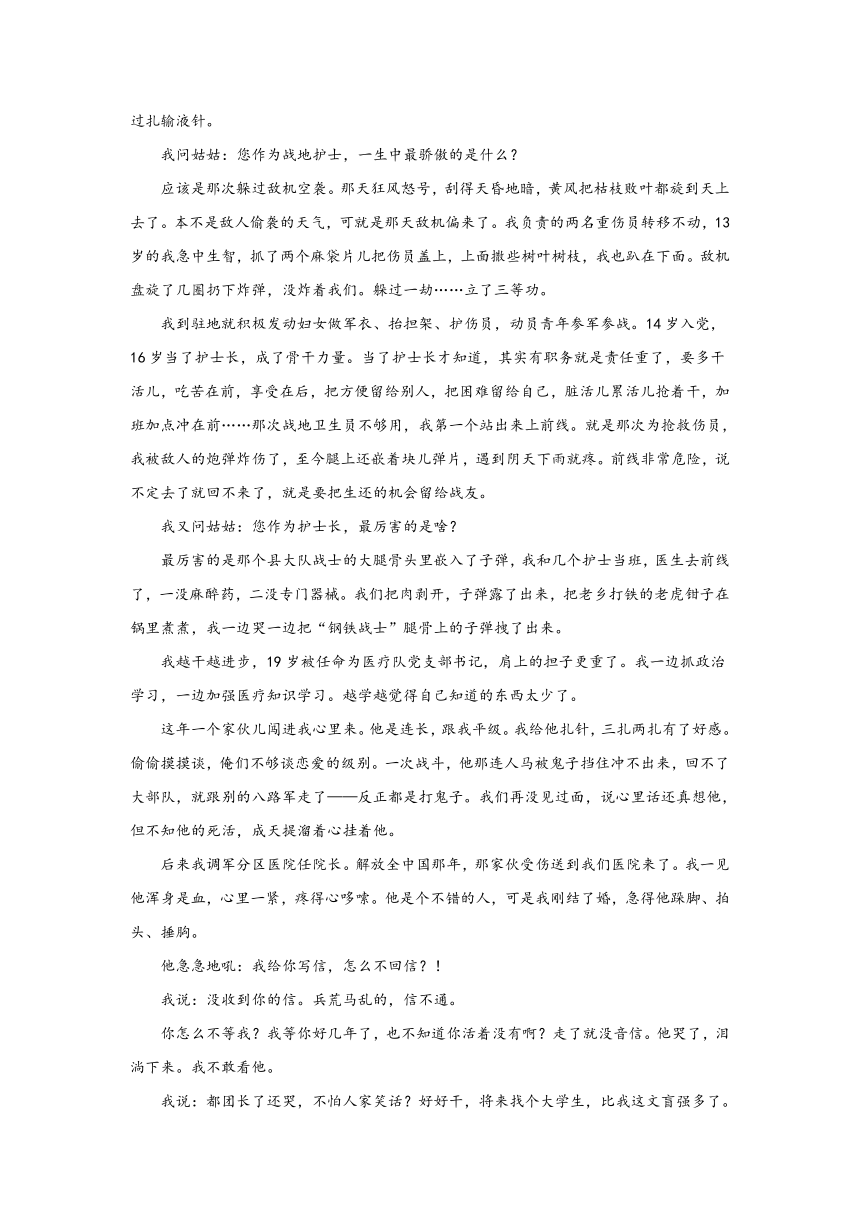 过扎输液针。

我问姑姑：您作为战地护士，一生中最骄傲的是什么？

应该是那次躲过敌机空袭。那天狂风怒号，刮得天昏地暗，黄风把枯枝败叶都旋到天上去了。本不是敌人偷袭的天气，可就是那天敌机偏来了。我负责的两名重伤员转移不动，13岁的我急中生智，抓了两个麻袋片儿把伤员盖上，上面撒些树叶树枝，我也趴在下面。敌机盘旋了几圈扔下炸弹，没炸着我们。躲过一劫……立了三等功。

我到驻地就积极发动妇女做军衣、抬担架、护伤员，动员青年参军参战。14岁入党，16岁当了护士长，成了骨干力量。当了护士长才知道，其实有职务就是责任重了，要多干活儿，吃苦在前，享受在后，把方便留给别人，把困难留给自己，脏活儿累活儿抢着干，加班加点冲在前……那次战地卫生员不够用，我第一个站出来上前线。就是那次为抢救伤员，我被敌人的炮弹炸伤了，至今腿上还嵌着块儿弹片，遇到阴天下雨就疼。前线非常危险，说不定去了就回不来了，就是要把生还的机会留给战友。

我又问姑姑：您作为护士长，最厉害的是啥？

最厉害的是那个县大队战士的大腿骨头里嵌入了子弹，我和几个护士当班，医生去前线了，一没麻醉药，二没专门器械。我们把肉剥开，子弹露了出来，把老乡打铁的老虎钳子在锅里煮煮，我一边哭一边把“钢铁战士”腿骨上的子弹拽了出来。

我越干越进步，19岁被任命为医疗队党支部书记，肩上的担子更重了。我一边抓政治学习，一边加强医疗知识学习。越学越觉得自己知道的东西太少了。

这年一个家伙儿闯进我心里来。他是连长，跟我平级。我给他扎针，三扎两扎有了好感。偷偷摸摸谈，俺们不够谈恋爱的级别。一次战斗，他那连人马被鬼子挡住冲不出来，回不了大部队，就跟别的八路军走了——反正都是打鬼子。我们再没见过面，说心里话还真想他，但不知他的死活，成天提溜着心挂着他。

后来我调军分区医院任院长。解放全中国那年，那家伙受伤送到我们医院来了。我一见他浑身是血，心里一紧，疼得心哆嗦。他是个不错的人，可是我刚结了婚，急得他跺脚、拍头、捶胸。

他急急地吼：我给你写信，怎么不回信？！

我说：没收到你的信。兵荒马乱的，信不通。

你怎么不等我？我等你好几年了，也不知道你活着没有啊？走了就没音信。他哭了，泪淌下来。我不敢看他。

我说：都团长了还哭，不怕人家笑话？好好干，将来找个大学生，比我这文盲强多了。